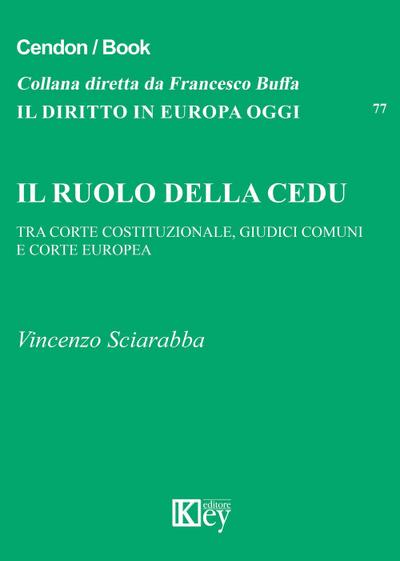 Cendon / Book

Collana diretta da Francesco Buffa
IL DIRITTO IN EUROPA OGGI

77

IL RUOLO DELLA CEDU

TRA CORTE COSTITUZIONALE, GIUDICI COMUNI E CORTE EUROPEA

Vincenzo Sciarabba

Key editore